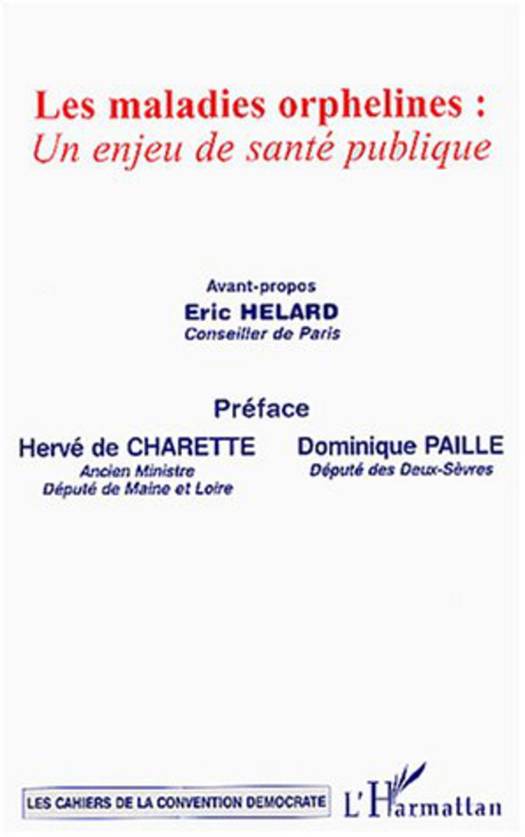 Les maladies orphelines :
Un enjeu de santé publique

Avant-propos
Eric HELARD
Conseiller de Paris

Préface

Hervé de CHARETTE
Ancien Ministre
Député de Maine et Loire

Dominique PAILLE
Député des Deux-Sèvres

LES CAHIERS DE LA CONVENTION DEMOCRATE

L'Harmattan